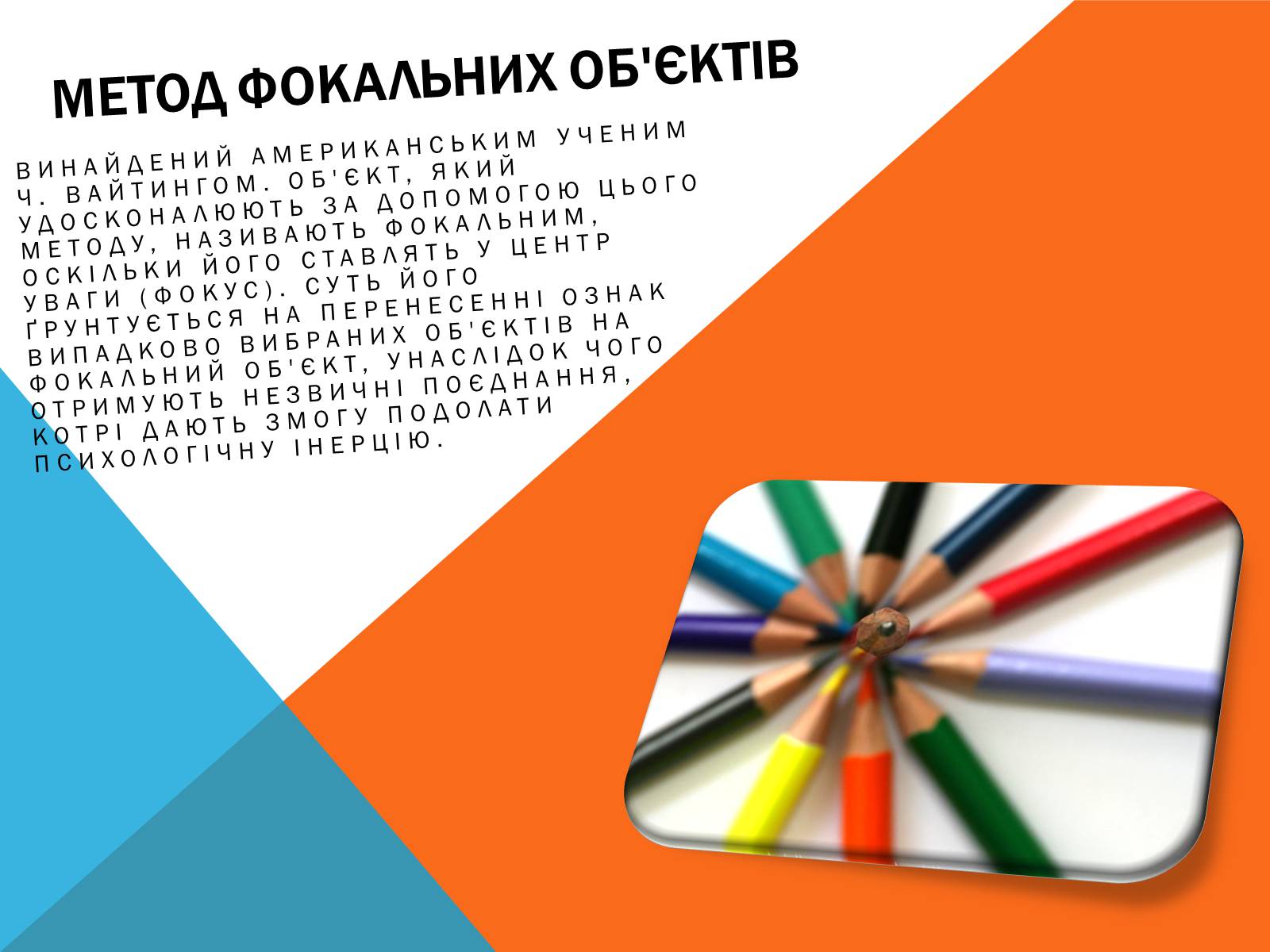 МЕТОД ФОКАЛЬНИХ ОБ'ЄКТІВ

ВИНАЙДЕНИЙ АМЕРИКАНСЬКИМ УЧЕНИМ Ч. ВАЙТИНГОМ. ОБ'ЄКТ, ЯКИЙ УДОСКОНАЛЮЮТЬ ЗА ДОПОМОГОЮ ЦЬОГО МЕТОДУ, НАЗИВАЮТЬ ФОКАЛЬНИМ, ОСКІЛЬКИ ЙОГО СТАВЛЯТЬ У ЦЕНТР УВАГИ (ФОКУС). СУТЬ ЙОГО ҐРУНТУЄТЬСЯ НА ПЕРЕНЕСЕННІ ОЗНАК ВИПАДКОВО ВИБРАНИХ ОБ'ЄКТІВ НА ФОКАЛЬНИЙ ОБ'ЄКТ, УНАСЛІДОК ЧОГО ОТРИМУЮТЬ НЕЗВИЧНІ ПОЄДНАННЯ, КОТРІ ДАЮТЬ ЗМОГУ ПОДОЛАТИ ПСИХОЛОГІЧНУ ІНЕРЦІЮ.